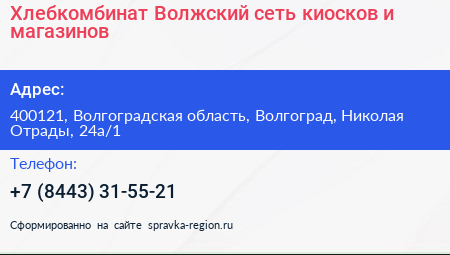 Хлебкомбинат Волжский сеть киосков и магазинов

Адрес:

400121, Волгоградская область, Волгоград, Николая Отрады, 24а/1

Телефон:

+7 (8443) 31-55-21

Сформированно на сайте spravka-region.ru